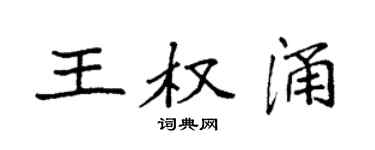 王权涌

词典网